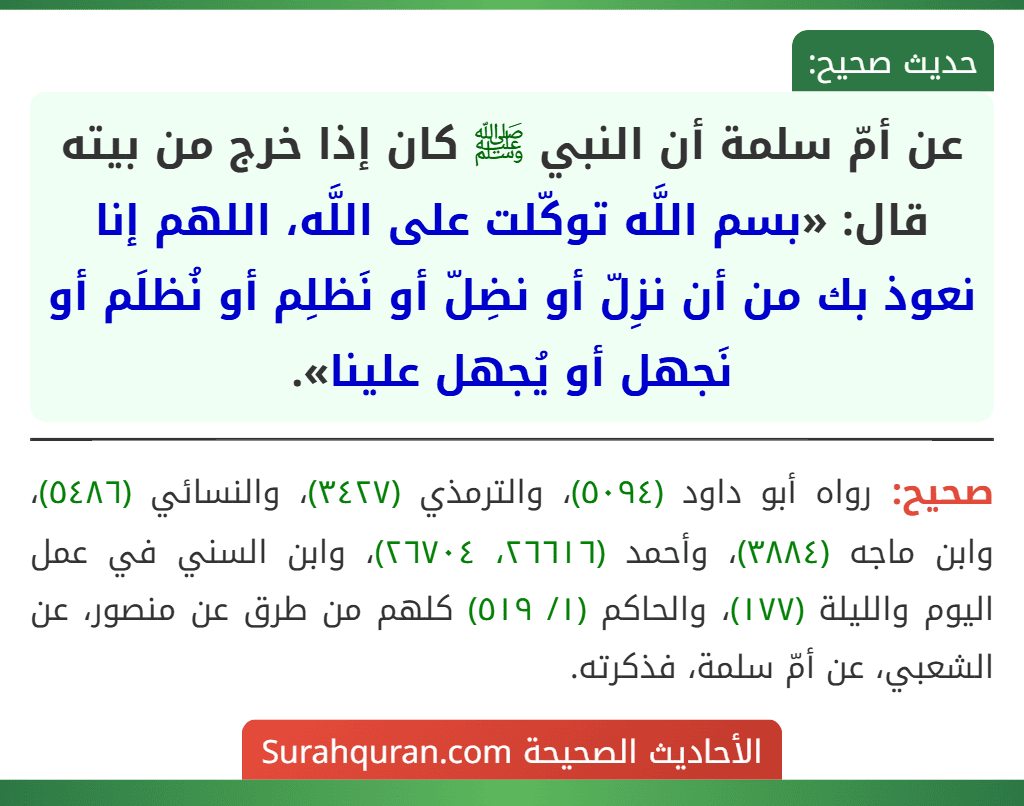 حديث صحيح:

عن أمّ سلمة أن النبي ﷺ كان إذا خرج من بيته قال: «بسم اللَّه توكّلت على اللَّه، اللهم إنا نعوذ بك من أن نزِلّ أو نضِلّ أو نَظلِم أو نُظلَم أو نَجهل أو يُجهل علينا».

صحيح: رواه أبو داود (٥٠٩٤)، والترمذي (٣٤٢٧)، والنسائي (٥٤٨٦)، وابن ماجه (٣٨٨٤)، وأحمد (٢٦٦١٦، ٢٦٧٠٤)، وابن السني في عمل اليوم والليلة (١٧٧)، والحاكم (١/ ٥١٩) كلهم من طرق عن منصور، عن الشعبي، عن أمّ سلمة، فذكرته.

الأحاديث الصحيحة Surahquran.com